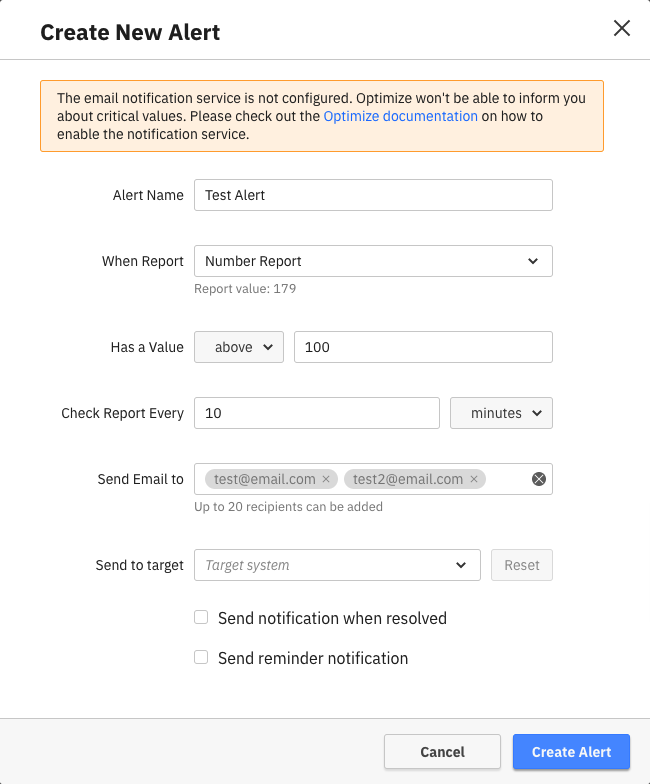 Create New Alert

The email notification service is not configured. Optimize won't be able to inform you about critical values. Please check out the Optimize documentation on how to enable the notification service.

Alert Name Test Alert

When Report Number Report

Report value: 179

Has a Value above 100

Check Report Every 10 minutes

Send Email to test@email.com × test2@email.com ×

Up to 20 recipients can be added

Send to target Target system Reset

Send notification when resolved

Send reminder notification

Cancel Create Alert